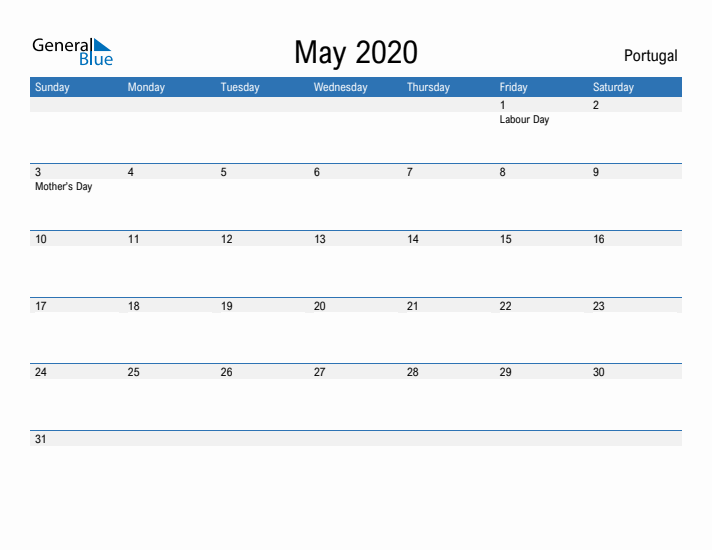 General
Blue

May 2020

Portugal

| Sunday | Monday | Tuesday | Wednesday | Thursday | Friday | Saturday |
|---|---|---|---|---|---|---|
| | | | | | 1 Labour Day | 2 |
| 3 Mother's Day | 4 | 5 | 6 | 7 | 8 | 9 |
| 10 | 11 | 12 | 13 | 14 | 15 | 16 |
| 17 | 18 | 19 | 20 | 21 | 22 | 23 |
| 24 | 25 | 26 | 27 | 28 | 29 | 30 |
| 31 | | | | | | |